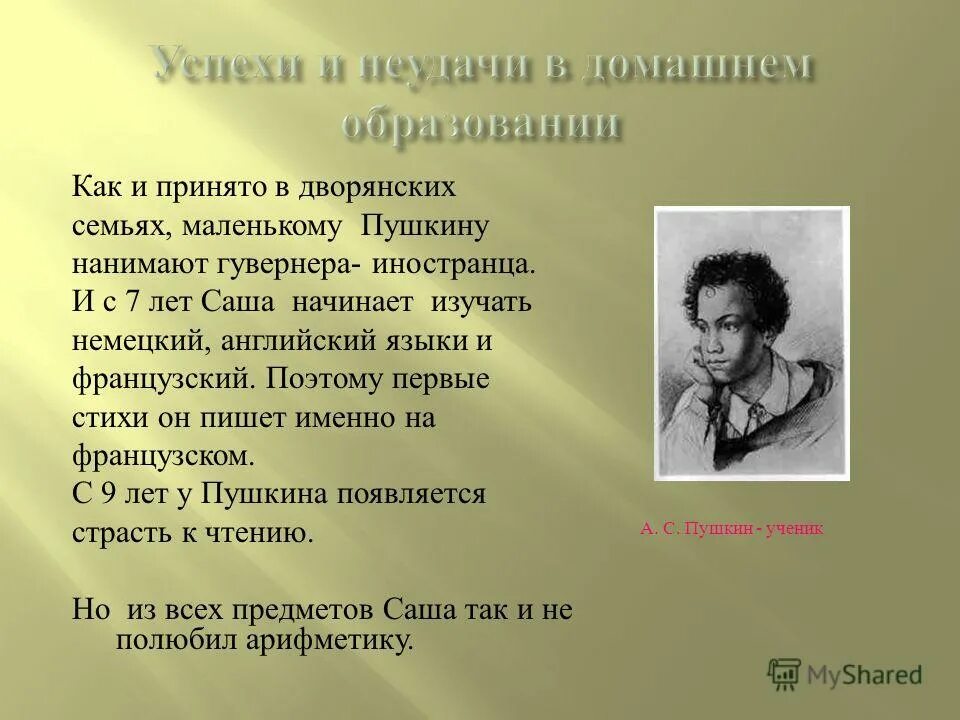 Успехи и неудачи в домашнем образовании

Как и принято в дворянских семьях, маленькому Пушкину нанимают гувернера- иностранца. И с 7 лет Саша начинает изучать немецкий, английский языки и французский. Поэтому первые стихи он пишет именно на французском.
С 9 лет у Пушкина появляется страсть к чтению.

Но из всех предметов Саша так и не полюбил арифметику.

А. С. Пушкин - ученик

MyShared